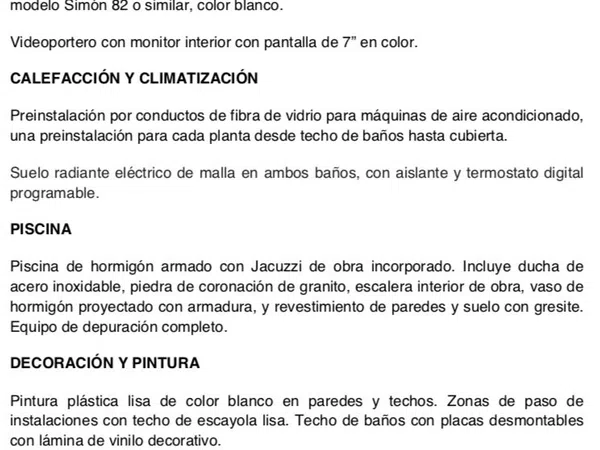 modelo Simón 82 o similar, color blanco.

Videoportero con monitor interior con pantalla de 7” en color.

CALEFACCIÓN Y CLIMATIZACIÓN

Preinstalación por conductos de fibra de vidrio para máquinas de aire acondicionado, una preinstalación para cada planta desde techo de baños hasta cubierta.

Suelo radiante eléctrico de malla en ambos baños, con aislante y termostato digital programable.

PISCINA

Piscina de hormigón armado con Jacuzzi de obra incorporado. Incluye ducha de acero inoxidable, piedra de coronación de granito, escalera interior de obra, vaso de hormigón proyectado con armadura, y revestimiento de paredes y suelo con gresite. Equipo de depuración completo.

DECORACIÓN Y PINTURA

Pintura plástica lisa de color blanco en paredes y techos. Zonas de paso de instalaciones con techo de escayola lisa. Techo de baños con placas desmontables con lámina de vinilo decorativo.